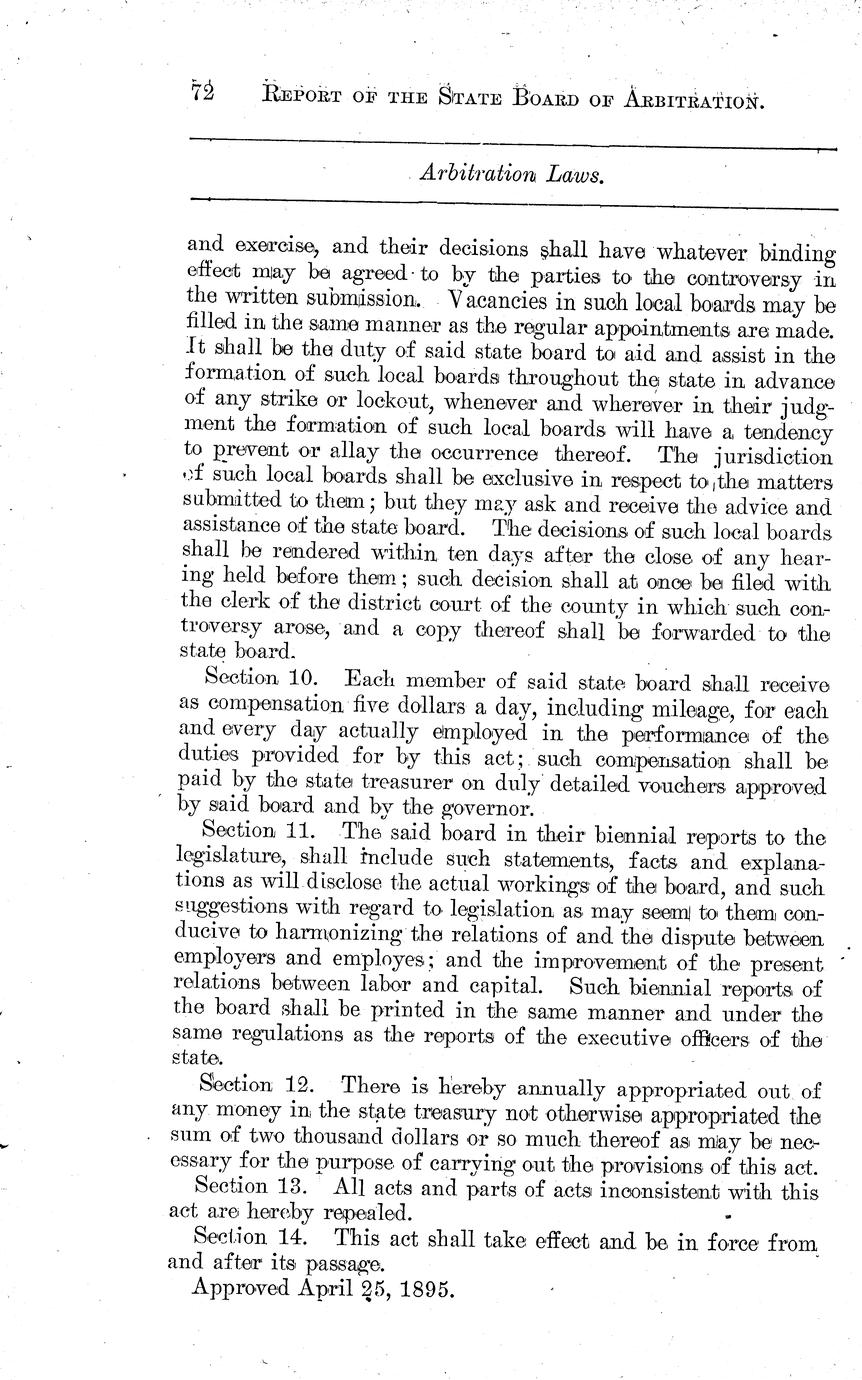 72 REPORT OF THE STATE BOARD OF ARBITRATION.

Arbitration Laws.

and exercise, and their decisions shall have whatever binding effect may be agreed to by the parties to the controversy in the written submission. Vacancies in such local boards may be filled in the same manner as the regular appointments are made. It shall be the duty of said state board to aid and assist in the formation of such local boards throughout the state in advance of any strike or lockout, whenever and wherever in their judgment the formation of such local boards will have a tendency to prevent or allay the occurrence thereof. The jurisdiction of such local boards shall be exclusive in respect to the matters submitted to them; but they may ask and receive the advice and assistance of the state board. The decisions of such local boards shall be rendered within ten days after the close of any hearing held before them; such decision shall at once be filed with the clerk of the district court of the county in which such controversy arose, and a copy thereof shall be forwarded to the state board.

Section 10. Each member of said state board shall receive as compensation five dollars a day, including mileage, for each and every day actually employed in the performance of the duties provided for by this act; such compensation shall be paid by the state treasurer on duly detailed vouchers approved by said board and by the governor.

Section 11. The said board in their biennial reports to the legislature, shall include such statements, facts and explanations as will disclose the actual workings of the board, and such suggestions with regard to legislation as may seem to them conducive to harmonizing the relations of and the dispute between employers and employes; and the improvement of the present relations between labor and capital. Such biennial reports of the board shall be printed in the same manner and under the same regulations as the reports of the executive officers of the state.

Section 12. There is hereby annually appropriated out of any money in the state treasury not otherwise appropriated the sum of two thousand dollars or so much thereof as may be necessary for the purpose of carrying out the provisions of this act.

Section 13. All acts and parts of acts inconsistent with this act are hereby repealed.

Section 14. This act shall take effect and be in force from and after its passage.

Approved April 25, 1895.